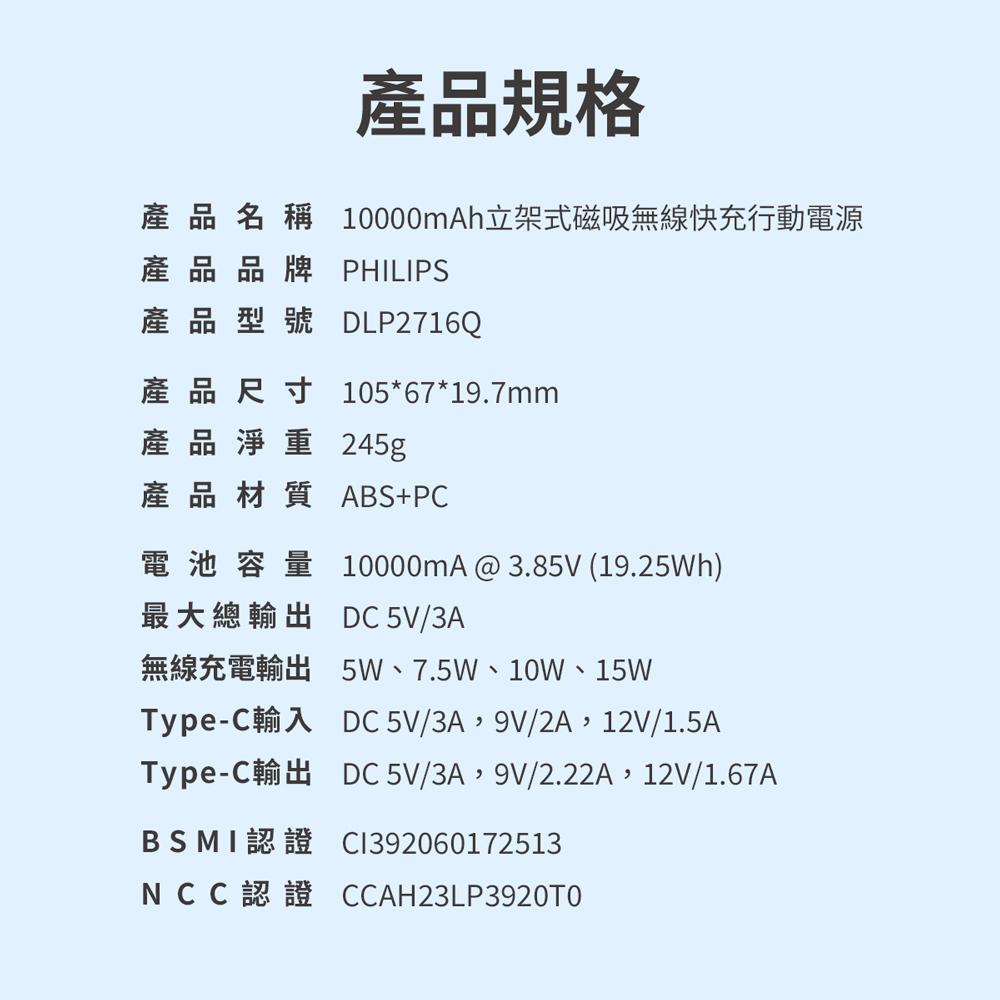 產品規格

產品名稱 10000mAh立架式磁吸無線快充行動電源
產品品牌 PHILIPS
產品型號 DLP2716Q

產品尺寸 105*67*19.7mm
產品淨重 245g
產品材質 ABS+PC

電池容量 10000mA @ 3.85V (19.25Wh)
最大總輸出 DC 5V/3A
無線充電輸出 5W、7.5W、10W、15W
Type-C輸入 DC 5V/3A，9V/2A，12V/1.5A
Type-C輸出 DC 5V/3A，9V/2.22A，12V/1.67A

BSMI認證 CI392060172513
NCC認證 CCAH23LP3920T0